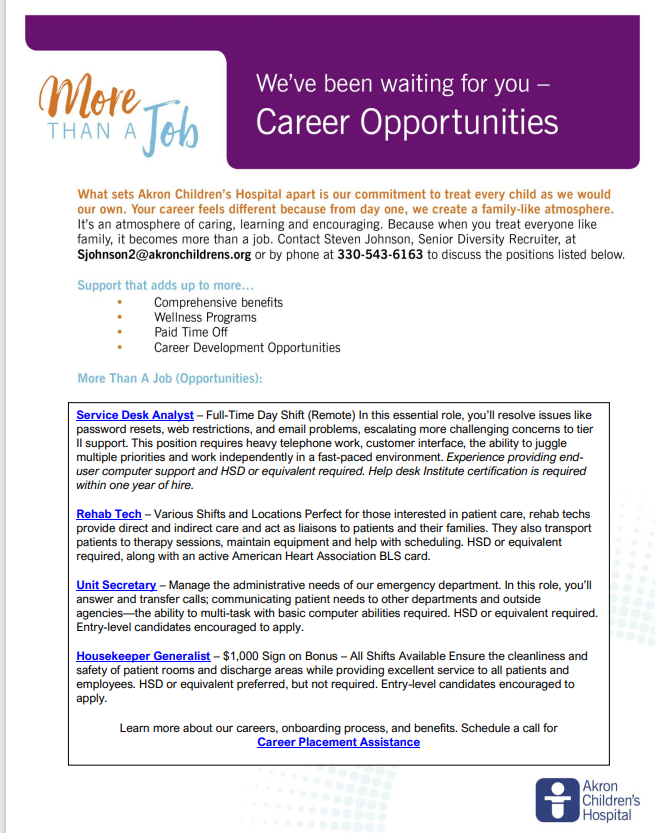 More THAN A Job

We've been waiting for you – Career Opportunities

What sets Akron Children's Hospital apart is our commitment to treat every child as we would our own. Your career feels different because from day one, we create a family-like atmosphere. It's an atmosphere of caring, learning and encouraging. Because when you treat everyone like family, it becomes more than a job. Contact Steven Johnson, Senior Diversity Recruiter, at Sjohnson2@akronchildrens.org or by phone at 330-543-6163 to discuss the positions listed below.

Support that adds up to more...
• Comprehensive benefits
• Wellness Programs
• Paid Time Off
• Career Development Opportunities

More Than A Job (Opportunities):

Service Desk Analyst – Full-Time Day Shift (Remote) In this essential role, you'll resolve issues like password resets, web restrictions, and email problems, escalating more challenging concerns to tier II support. This position requires heavy telephone work, customer interface, the ability to juggle multiple priorities and work independently in a fast-paced environment. Experience providing end-user computer support and HSD or equivalent required. Help desk Institute certification is required within one year of hire.

Rehab Tech – Various Shifts and Locations Perfect for those interested in patient care, rehab techs provide direct and indirect care and act as liaisons to patients and their families. They also transport patients to therapy sessions, maintain equipment and help with scheduling. HSD or equivalent required, along with an active American Heart Association BLS card.

Unit Secretary – Manage the administrative needs of our emergency department. In this role, you'll answer and transfer calls; communicating patient needs to other departments and outside agencies—the ability to multi-task with basic computer abilities required. HSD or equivalent required. Entry-level candidates encouraged to apply.

Housekeeper Generalist – $1,000 Sign on Bonus – All Shifts Available Ensure the cleanliness and safety of patient rooms and discharge areas while providing excellent service to all patients and employees. HSD or equivalent preferred, but not required. Entry-level candidates encouraged to apply.

Learn more about our careers, onboarding process, and benefits. Schedule a call for Career Placement Assistance

Akron Children's Hospital